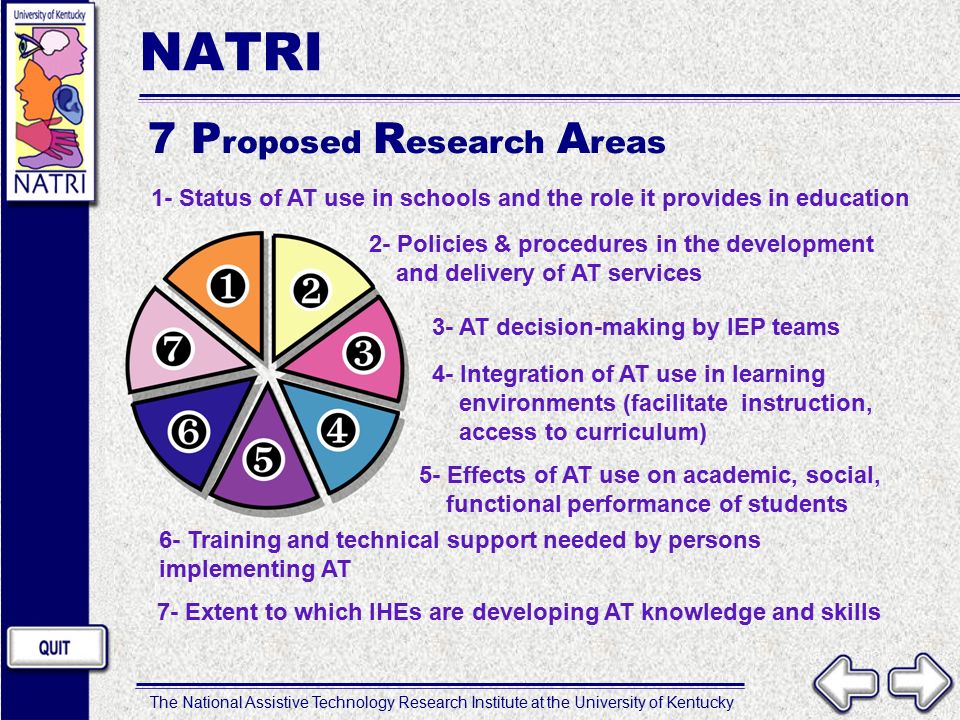 University of Kentucky

NATRI

NATRI

7 Proposed Research Areas

1- Status of AT use in schools and the role it provides in education

2- Policies & procedures in the development and delivery of AT services

3- AT decision-making by IEP teams

4- Integration of AT use in learning environments (facilitate instruction, access to curriculum)

5- Effects of AT use on academic, social, functional performance of students

6- Training and technical support needed by persons implementing AT

7- Extent to which IHEs are developing AT knowledge and skills

1 2 3 4 5 6 7

QUIT

The National Assistive Technology Research Institute at the University of Kentucky